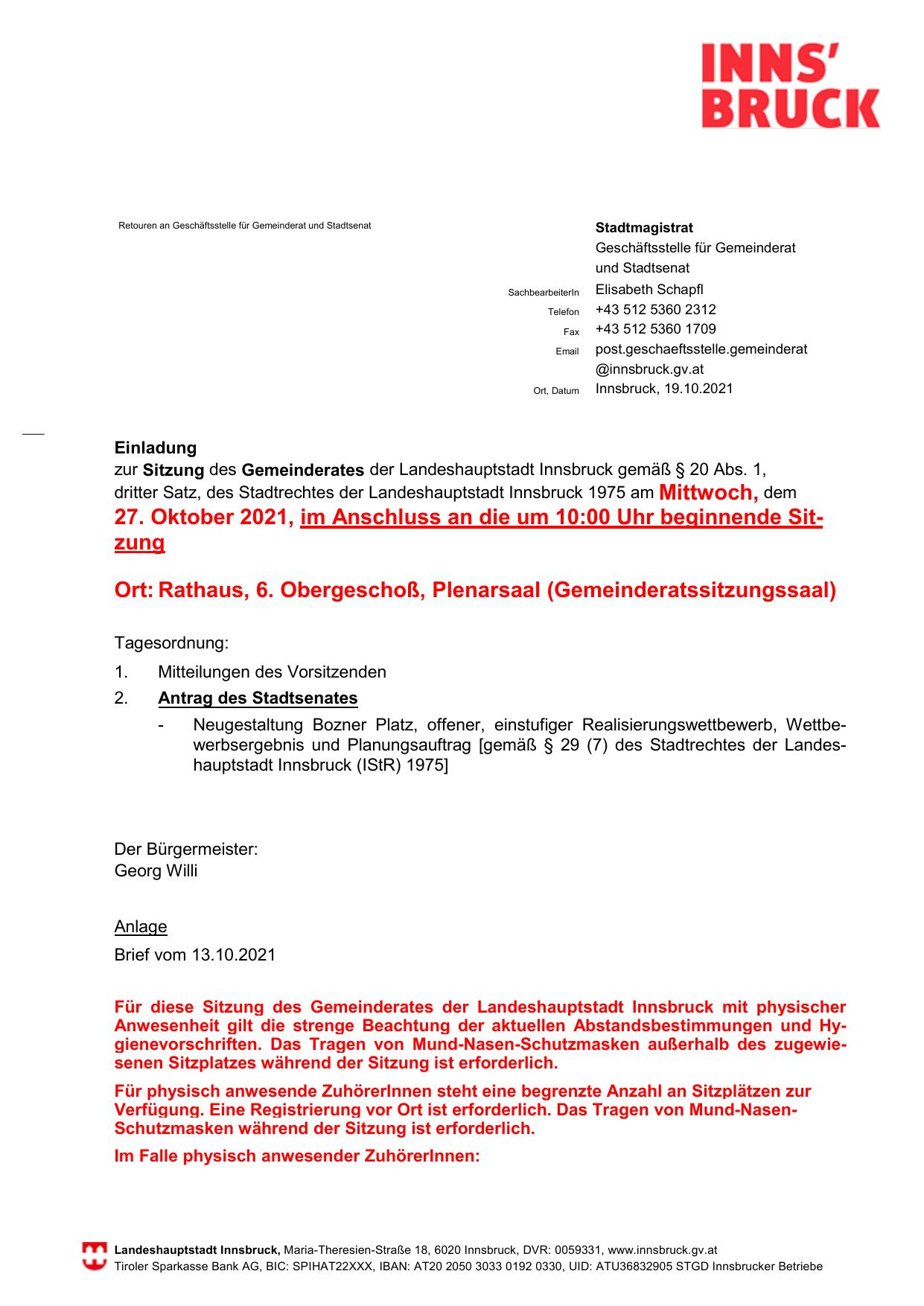 INNS'
BRUCK

Retouren an Geschäftsstelle für Gemeinderat und Stadtsenat

Stadtmagistrat
Geschäftsstelle für Gemeinderat und Stadtsenat

SachbearbeiterIn Elisabeth Schapfl
Telefon +43 512 5360 2312
Fax +43 512 5360 1709
Email post.geschaeftsstelle.gemeinderat@innsbruck.gv.at
Ort, Datum Innsbruck, 19.10.2021

Einladung
zur Sitzung des Gemeinderates der Landeshauptstadt Innsbruck gemäß § 20 Abs. 1, dritter Satz, des Stadtrechtes der Landeshauptstadt Innsbruck 1975 am Mittwoch, dem 27. Oktober 2021, im Anschluss an die um 10:00 Uhr beginnende Sitzung

Ort: Rathaus, 6. Obergeschoß, Plenarsaal (Gemeinderatssitzungssaal)

Tagesordnung:

1. Mitteilungen des Vorsitzenden
2. Antrag des Stadtsenates
- Neugestaltung Bozner Platz, offener, einstufiger Realisierungswettbewerb, Wettbewerbsergebnis und Planungsauftrag [gemäß § 29 (7) des Stadtrechtes der Landeshauptstadt Innsbruck (IStR) 1975]

Der Bürgermeister:
Georg Willi

Anlage
Brief vom 13.10.2021

Für diese Sitzung des Gemeinderates der Landeshauptstadt Innsbruck mit physischer Anwesenheit gilt die strenge Beachtung der aktuellen Abstandsbestimmungen und Hygienevorschriften. Das Tragen von Mund-Nasen-Schutzmasken außerhalb des zugewiesenen Sitzplatzes während der Sitzung ist erforderlich.

Für physisch anwesende ZuhörerInnen steht eine begrenzte Anzahl an Sitzplätzen zur Verfügung. Eine Registrierung vor Ort ist erforderlich. Das Tragen von Mund-Nasen-Schutzmasken während der Sitzung ist erforderlich.

Im Falle physisch anwesender ZuhörerInnen:

Landeshauptstadt Innsbruck, Maria-Theresien-Straße 18, 6020 Innsbruck, DVR: 0059331, www.innsbruck.gv.at
Tiroler Sparkasse Bank AG, BIC: SPIHAT22XXX, IBAN: AT20 2050 3033 0192 0330, UID: ATU36832905 STGD Innsbrucker Betriebe